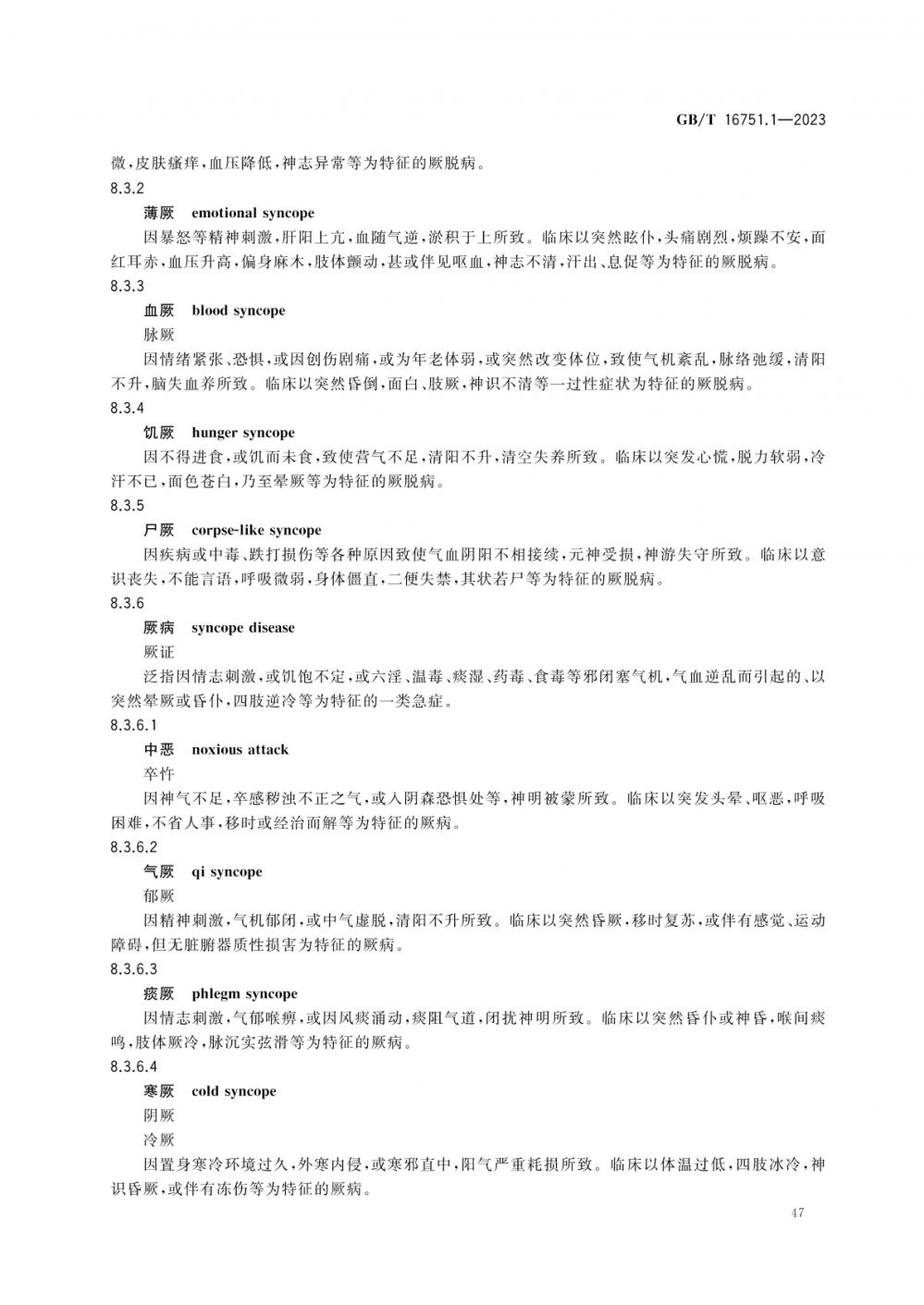 GB/T 16751.1—2023

微,皮肤瘙痒,血压降低,神志异常等为特征的厥脱病。

8.3.2

薄厥　emotional syncope

因暴怒等精神刺激,肝阳上亢,血随气逆,淤积于上所致。临床以突然眩仆,头痛剧烈,烦躁不安,面红耳赤,血压升高,偏身麻木,肢体颤动,甚或伴见呕血,神志不清,汗出、息促等为特征的厥脱病。

8.3.3

血厥　blood syncope

脉厥

因情绪紧张、恐惧,或因创伤剧痛,或为年老体弱,或突然改变体位,致使气机紊乱,脉络弛缓,清阳不升,脑失血养所致。临床以突然昏倒,面白、肢厥,神识不清等一过性症状为特征的厥脱病。

8.3.4

饥厥　hunger syncope

因不得进食,或饥而未食,致使营气不足,清阳不升,清空失养所致。临床以突发心慌,脱力软弱,冷汗不已,面色苍白,乃至晕厥等为特征的厥脱病。

8.3.5

尸厥　corpse-like syncope

因疾病或中毒、跌打损伤等各种原因致使气血阴阳不相接续,元神受损,神游失守所致。临床以意识丧失,不能言语,呼吸微弱,身体僵直,二便失禁,其状若尸等为特征的厥脱病。

8.3.6

厥病　syncope disease

厥证

泛指因情志刺激,或饥饱不定,或六淫、温毒、痰湿、药毒、食毒等邪闭塞气机,气血逆乱而引起的、以突然晕厥或昏仆,四肢逆冷等为特征的一类急症。

8.3.6.1

中恶　noxious attack

卒忤

因神气不足,卒感秽浊不正之气,或入阴森恐惧处等,神明被蒙所致。临床以突发头晕、呕恶,呼吸困难,不省人事,移时或经治而解等为特征的厥病。

8.3.6.2

气厥　qi syncope

郁厥

因精神刺激,气机郁闭,或中气虚脱,清阳不升所致。临床以突然昏厥,移时复苏,或伴有感觉、运动障碍,但无脏腑器质性损害为特征的厥病。

8.3.6.3

痰厥　phlegm syncope

因情志刺激,气郁喉痹,或因风痰涌动,痰阻气道,闭扰神明所致。临床以突然昏仆或神昏,喉间痰鸣,肢体厥冷,脉沉实弦滑等为特征的厥病。

8.3.6.4

寒厥　cold syncope

阴厥

冷厥

因置身寒冷环境过久,外寒内侵,或寒邪直中,阳气严重耗损所致。临床以体温过低,四肢冰冷,神识昏厥,或伴有冻伤等为特征的厥病。

47